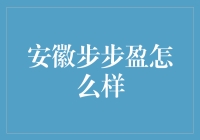 安徽步步盈怎么样